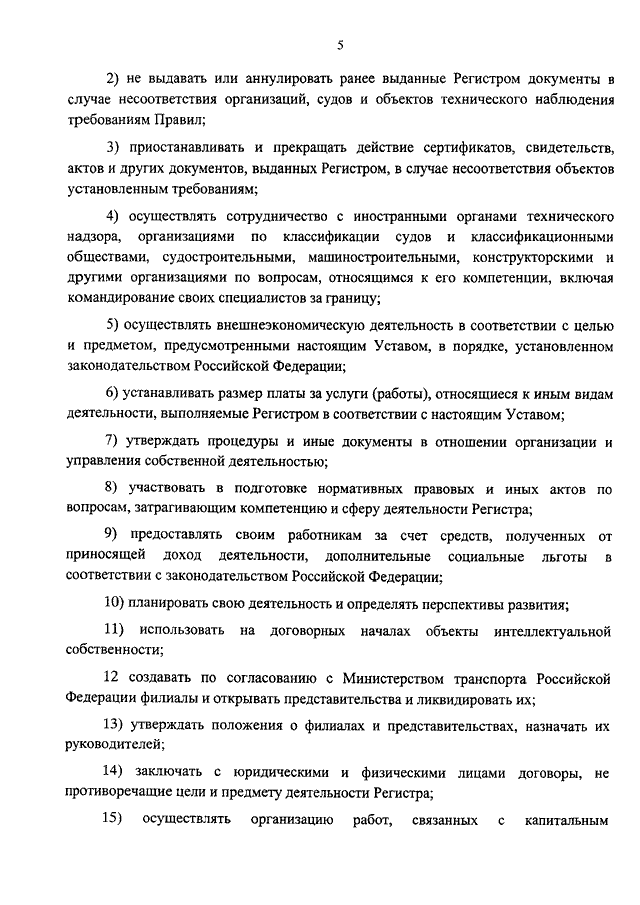 5

2) не выдавать или аннулировать ранее выданные Регистром документы в случае несоответствия организаций, судов и объектов технического наблюдения требованиям Правил;

3) приостанавливать и прекращать действие сертификатов, свидетельств, актов и других документов, выданных Регистром, в случае несоответствия объектов установленным требованиям;

4) осуществлять сотрудничество с иностранными органами технического надзора, организациями по классификации судов и классификационными обществами, судостроительными, машиностроительными, конструкторскими и другими организациями по вопросам, относящимся к его компетенции, включая командирование своих специалистов за границу;

5) осуществлять внешнеэкономическую деятельность в соответствии с целью и предметом, предусмотренными настоящим Уставом, в порядке, установленном законодательством Российской Федерации;

6) устанавливать размер платы за услуги (работы), относящиеся к иным видам деятельности, выполняемые Регистром в соответствии с настоящим Уставом;

7) утверждать процедуры и иные документы в отношении организации и управления собственной деятельностью;

8) участвовать в подготовке нормативных правовых и иных актов по вопросам, затрагивающим компетенцию и сферу деятельности Регистра;

9) предоставлять своим работникам за счет средств, полученных от приносящей доход деятельности, дополнительные социальные льготы в соответствии с законодательством Российской Федерации;

10) планировать свою деятельность и определять перспективы развития;

11) использовать на договорных началах объекты интеллектуальной собственности;

12 создавать по согласованию с Министерством транспорта Российской Федерации филиалы и открывать представительства и ликвидировать их;

13) утверждать положения о филиалах и представительствах, назначать их руководителей;

14) заключать с юридическими и физическими лицами договоры, не противоречащие цели и предмету деятельности Регистра;

15) осуществлять организацию работ, связанных с капитальным